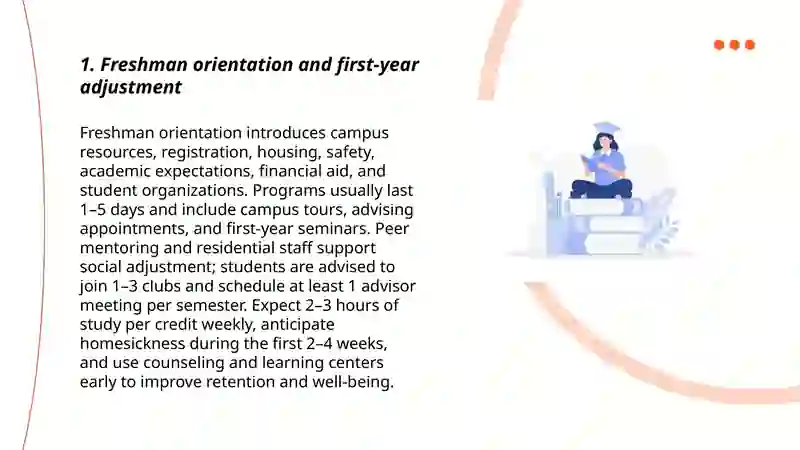 1. Freshman orientation and first-year adjustment

Freshman orientation introduces campus resources, registration, housing, safety, academic expectations, financial aid, and student organizations. Programs usually last 1–5 days and include campus tours, advising appointments, and first-year seminars. Peer mentoring and residential staff support social adjustment; students are advised to join 1–3 clubs and schedule at least 1 advisor meeting per semester. Expect 2–3 hours of study per credit weekly, anticipate homesickness during the first 2–4 weeks, and use counseling and learning centers early to improve retention and well-being.